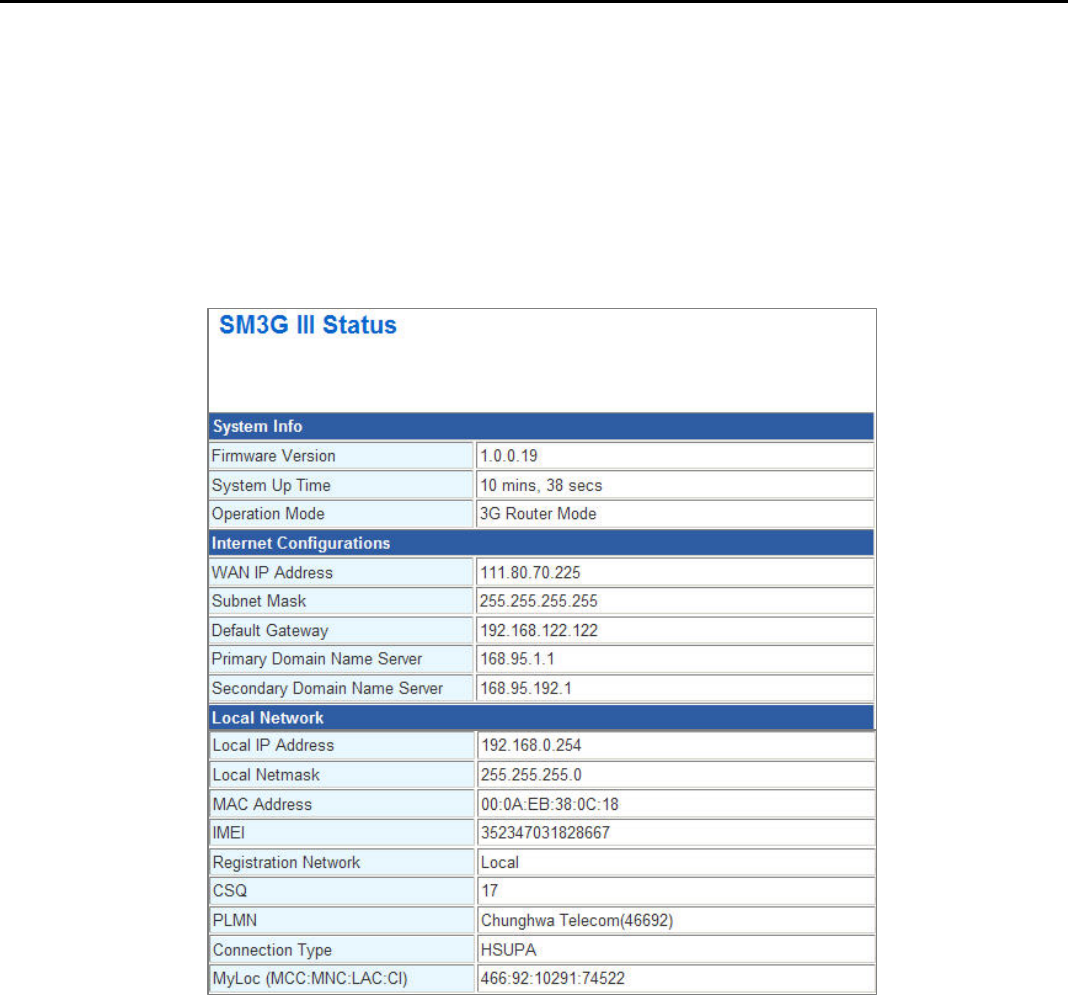 SM3G III Status

| System Info | |
|---|---|
| Firmware Version | 1.0.0.19 |
| System Up Time | 10 mins, 38 secs |
| Operation Mode | 3G Router Mode |
| **Internet Configurations** | |
| WAN IP Address | 111.80.70.225 |
| Subnet Mask | 255.255.255.255 |
| Default Gateway | 192.168.122.122 |
| Primary Domain Name Server | 168.95.1.1 |
| Secondary Domain Name Server | 168.95.192.1 |
| **Local Network** | |
| Local IP Address | 192.168.0.254 |
| Local Netmask | 255.255.255.0 |
| MAC Address | 00:0A:EB:38:0C:18 |
| IMEI | 352347031828667 |
| Registration Network | Local |
| CSQ | 17 |
| PLMN | Chunghwa Telecom(46692) |
| Connection Type | HSUPA |
| MyLoc (MCC:MNC:LAC:CI) | 466:92:10291:74522 |